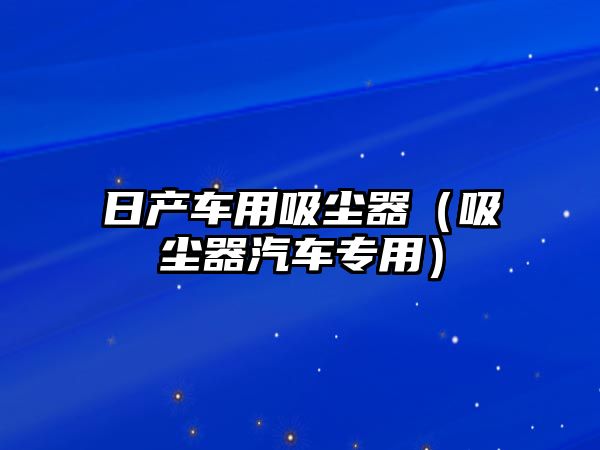 日产车用吸尘器（吸尘器汽车专用）